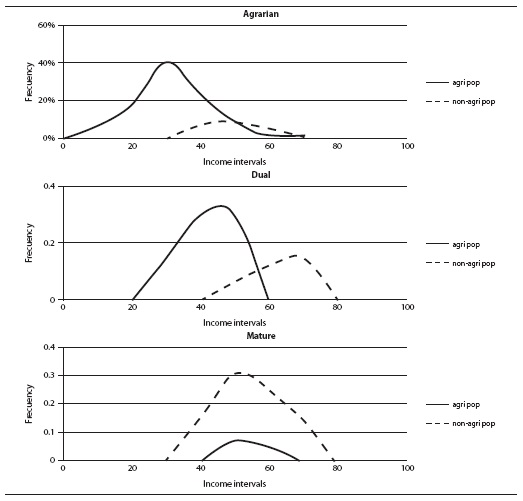 Agrarian

60%
40%
20%
0%
Frecuency
0 20 40 60 80 100
Income intervals

agri pop
non-agri pop

Dual

0.4
0.2
0
Frecuency
0 20 40 60 80 100
Income intervals

agri pop
non-agri pop

Mature

0.4
0.3
0.2
0.1
0
Frecuency
0 20 40 60 80 100
Income intervals

agri pop
non-agri pop